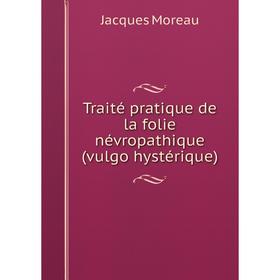 Jacques Moreau

Traité pratique de la folie névropathique (vulgo hystérique)